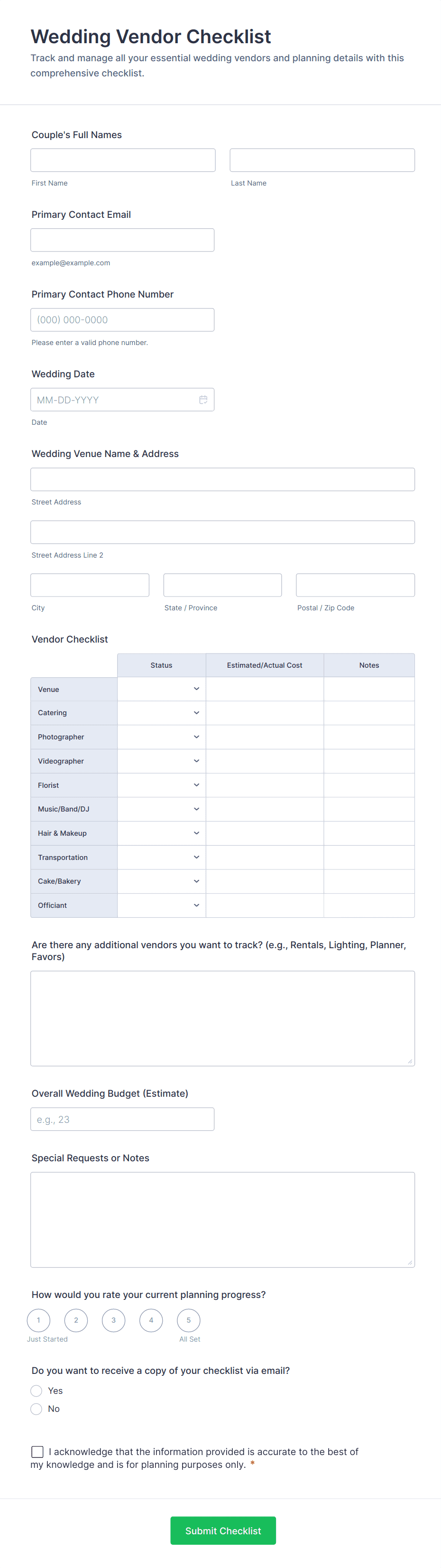 Wedding Vendor Checklist

Track and manage all your essential wedding vendors and planning details with this comprehensive checklist.

Couple's Full Names

First Name

Last Name

Primary Contact Email

example@example.com

Primary Contact Phone Number

(000) 000-0000

Please enter a valid phone number.

Wedding Date

MM-DD-YYYY

Date

Wedding Venue Name & Address

Street Address

Street Address Line 2

City

State / Province

Postal / Zip Code

Vendor Checklist

| | Status | Estimated/Actual Cost | Notes |
|---|---|---|---|
| Venue | | | |
| Catering | | | |
| Photographer | | | |
| Videographer | | | |
| Florist | | | |
| Music/Band/DJ | | | |
| Hair & Makeup | | | |
| Transportation | | | |
| Cake/Bakery | | | |
| Officiant | | | |

Are there any additional vendors you want to track? (e.g., Rentals, Lighting, Planner, Favors)

Overall Wedding Budget (Estimate)

e.g., 23

Special Requests or Notes

How would you rate your current planning progress?

1 2 3 4 5

Just Started

All Set

Do you want to receive a copy of your checklist via email?

Yes

No

I acknowledge that the information provided is accurate to the best of my knowledge and is for planning purposes only. *

Submit Checklist